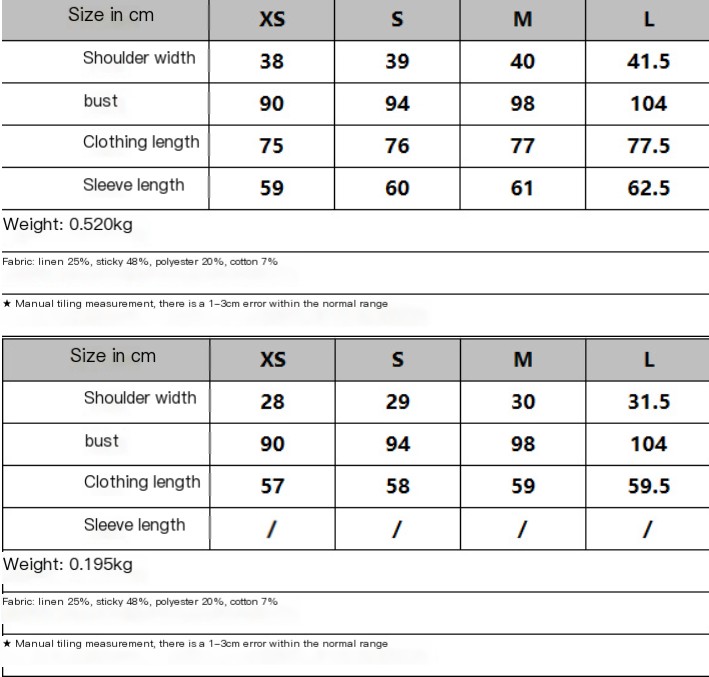 | Size in cm | XS | S | M | L |
|---|---|---|---|---|
| Shoulder width | 38 | 39 | 40 | 41.5 |
| bust | 90 | 94 | 98 | 104 |
| Clothing length | 75 | 76 | 77 | 77.5 |
| Sleeve length | 59 | 60 | 61 | 62.5 |

Weight: 0.520kg

Fabric: linen 25%, sticky 48%, polyester 20%, cotton 7%

★ Manual tiling measurement, there is a 1-3cm error within the normal range

| Size in cm | XS | S | M | L |
|---|---|---|---|---|
| Shoulder width | 28 | 29 | 30 | 31.5 |
| bust | 90 | 94 | 98 | 104 |
| Clothing length | 57 | 58 | 59 | 59.5 |
| Sleeve length | / | / | / | / |

Weight: 0.195kg

Fabric: linen 25%, sticky 48%, polyester 20%, cotton 7%

★ Manual tiling measurement, there is a 1-3cm error within the normal range